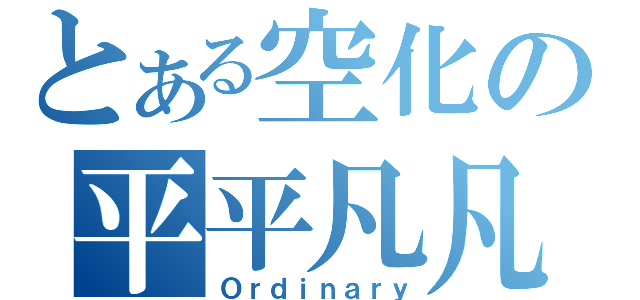 とある空化の
平平凡凡
Ordinary